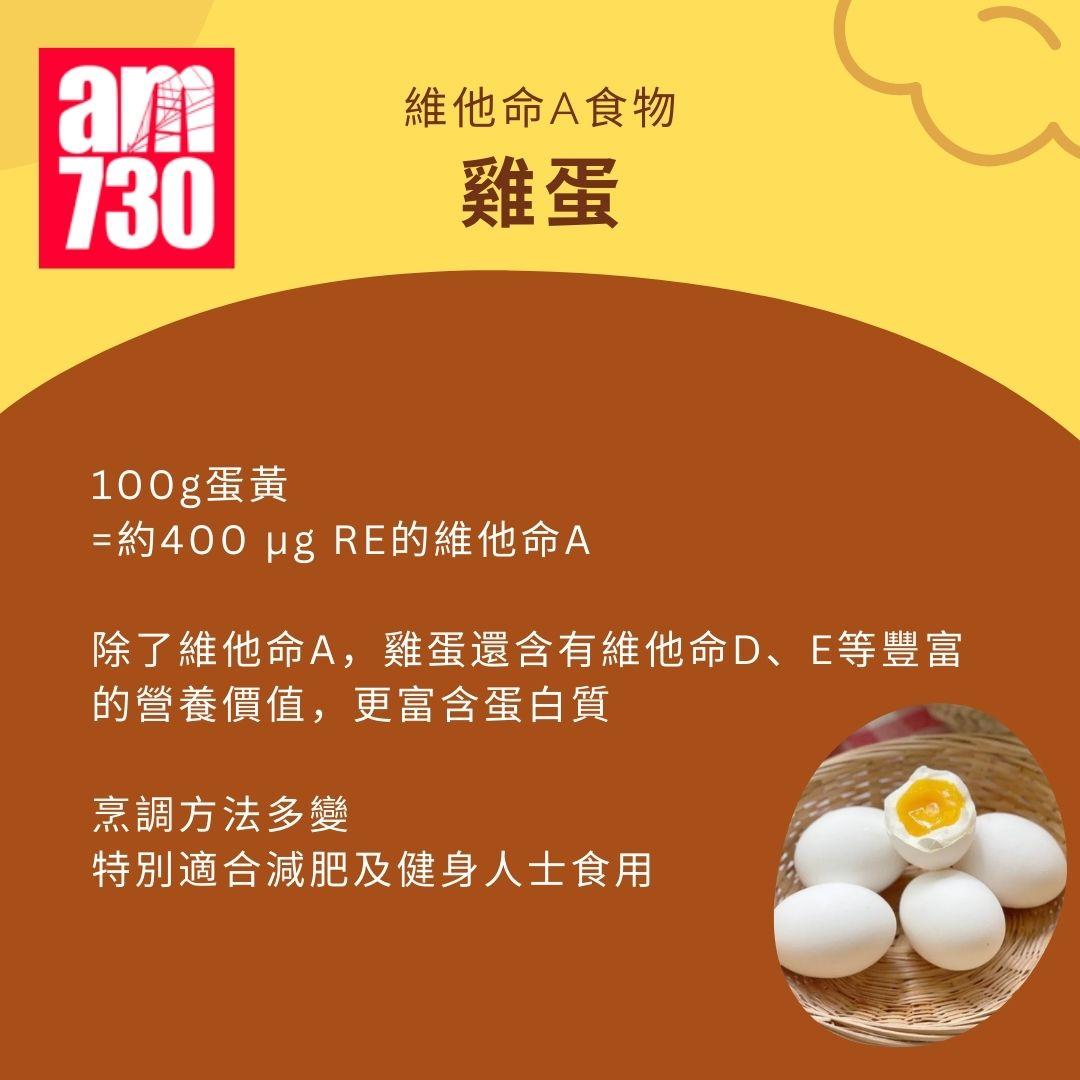 am
730

維他命A食物
雞蛋

100g蛋黃
=約400 μg RE的維他命A

除了維他命A，雞蛋還含有維他命D、E等豐富的營養價值，更富含蛋白質

烹調方法多變
特別適合減肥及健身人士食用